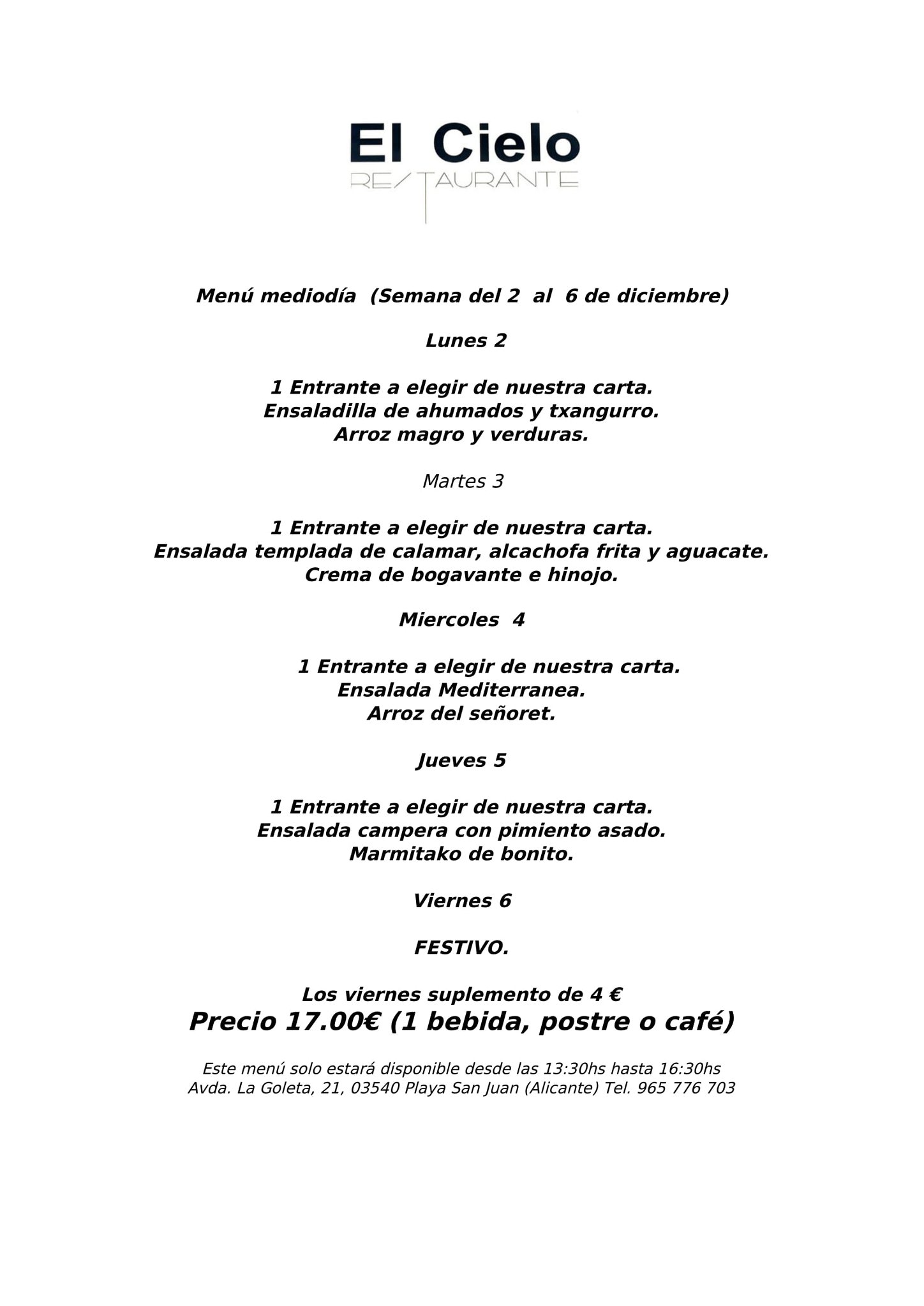 El Cielo
RESTAURANTE

Menú mediodía (Semana del 2 al 6 de diciembre)

Lunes 2

1 Entrante a elegir de nuestra carta.
Ensaladilla de ahumados y txangurro.
Arroz magro y verduras.

Martes 3

1 Entrante a elegir de nuestra carta.
Ensalada templada de calamar, alcachofa frita y aguacate.
Crema de bogavante e hinojo.

Miercoles 4

1 Entrante a elegir de nuestra carta.
Ensalada Mediterranea.
Arroz del señoret.

Jueves 5

1 Entrante a elegir de nuestra carta.
Ensalada campera con pimiento asado.
Marmitako de bonito.

Viernes 6

FESTIVO.

Los viernes suplemento de 4 €
Precio 17.00€ (1 bebida, postre o café)

Este menú solo estará disponible desde las 13:30hs hasta 16:30hs
Avda. La Goleta, 21, 03540 Playa San Juan (Alicante) Tel. 965 776 703